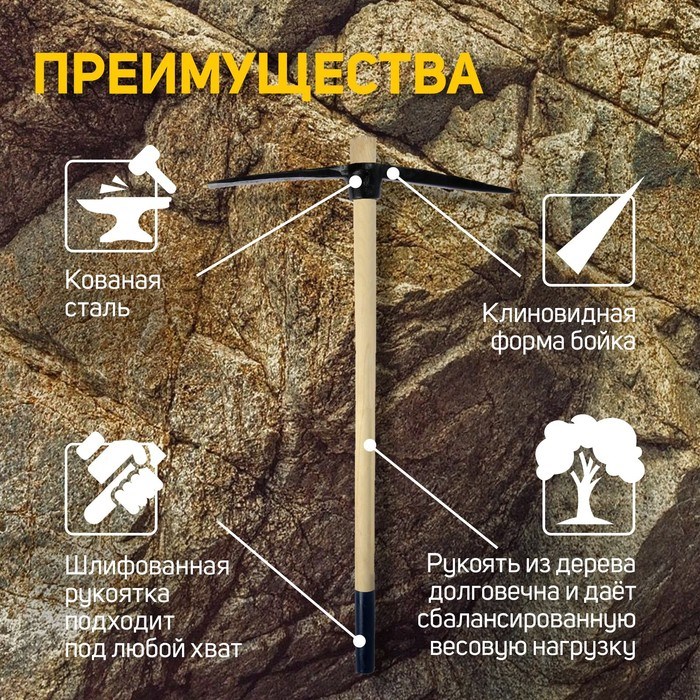 ПРЕИМУЩЕСТВА

Кованая сталь

Клиновидная форма бойка

Шлифованная рукоятка подходит под любой хват

Рукоять из дерева долговечна и даёт сбалансированную весовую нагрузку